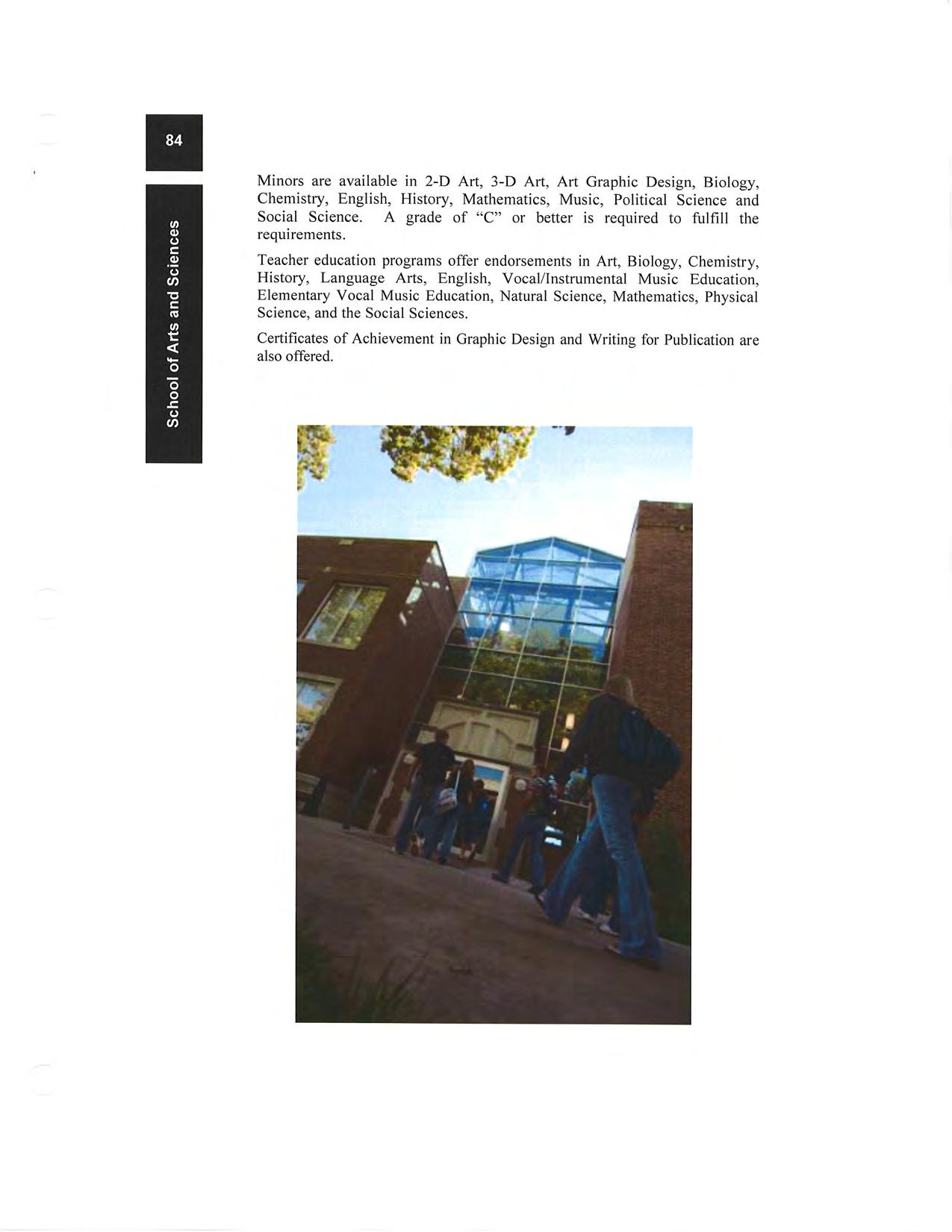 84

School of Arts and Sciences

Minors are available in 2-D Art, 3-D Art, Art Graphic Design, Biology, Chemistry, English, History, Mathematics, Music, Political Science and Social Science. A grade of "C" or better is required to fulfill the requirements.

Teacher education programs offer endorsements in Art, Biology, Chemistry, History, Language Arts, English, Vocal/Instrumental Music Education, Elementary Vocal Music Education, Natural Science, Mathematics, Physical Science, and the Social Sciences.

Certificates of Achievement in Graphic Design and Writing for Publication are also offered.